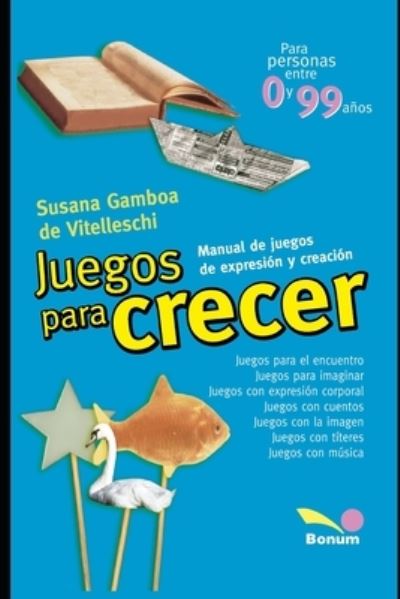 Para personas entre 0 y 99 años

Susana Gamboa de Vitelleschi

Manual de juegos de expresión y creación

Juegos para crecer

Juegos para el encuentro
Juegos para imaginar
Juegos con expresión corporal
Juegos con cuentos
Juegos con la imagen
Juegos con títeres
Juegos con música

Bonum